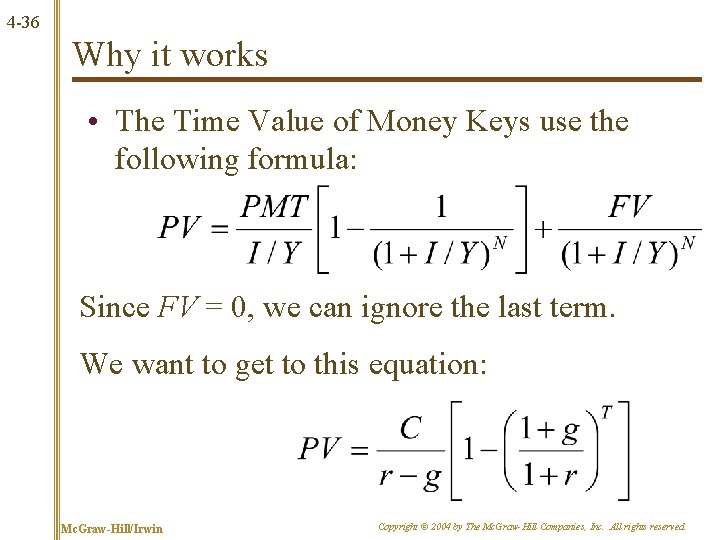 4-36

Why it works

• The Time Value of Money Keys use the following formula:

$PV = \frac{PMT}{I/Y}\left[1 - \frac{1}{(1+I/Y)^N}\right] + \frac{FV}{(1+I/Y)^N}$

Since $FV = 0$, we can ignore the last term.

We want to get to this equation:

$PV = \frac{C}{r-g}\left[1 - \left(\frac{1+g}{1+r}\right)^T\right]$

McGraw-Hill/Irwin

Copyright © 2004 by The McGraw-Hill Companies, Inc. All rights reserved.